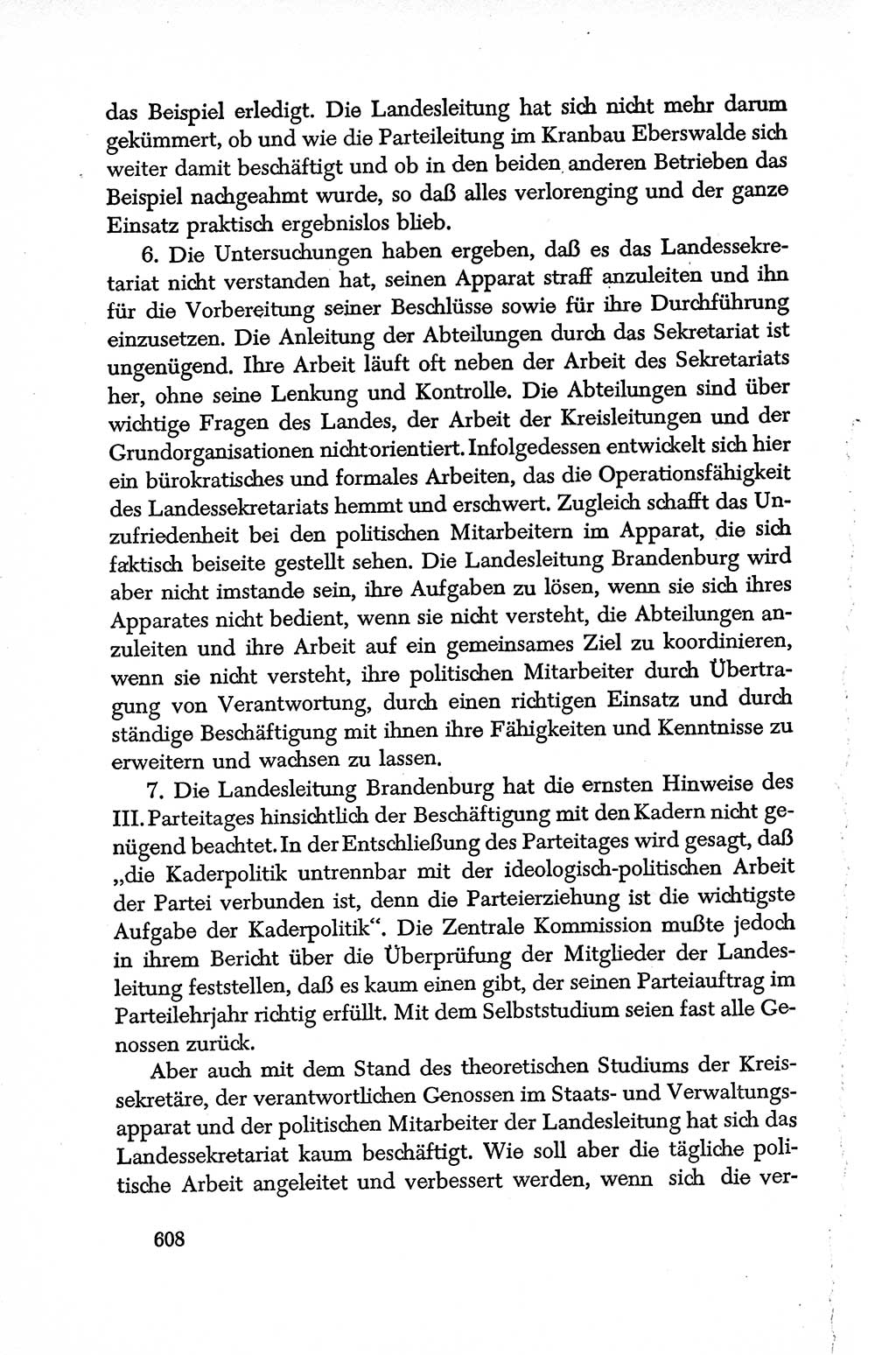 das Beispiel erledigt. Die Landesleitung hat sich nicht mehr darum gekümmert, ob und wie die Parteileitung im Kranbau Eberswalde sich weiter damit beschäftigt und ob in den beiden anderen Betrieben das Beispiel nachgeahmt wurde, so daß alles verlorenging und der ganze Einsatz praktisch ergebnislos blieb.

6. Die Untersuchungen haben ergeben, daß es das Landessekretariat nicht verstanden hat, seinen Apparat straff anzuleiten und ihn für die Vorbereitung seiner Beschlüsse sowie für ihre Durchführung einzusetzen. Die Anleitung der Abteilungen durch das Sekretariat ist ungenügend. Ihre Arbeit läuft oft neben der Arbeit des Sekretariats her, ohne seine Lenkung und Kontrolle. Die Abteilungen sind über wichtige Fragen des Landes, der Arbeit der Kreisleitungen und der Grundorganisationen nicht orientiert. Infolgedessen entwickelt sich hier ein bürokratisches und formales Arbeiten, das die Operationsfähigkeit des Landessekretariats hemmt und erschwert. Zugleich schafft das Unzufriedenheit bei den politischen Mitarbeitern im Apparat, die sich faktisch beiseite gestellt sehen. Die Landesleitung Brandenburg wird aber nicht imstande sein, ihre Aufgaben zu lösen, wenn sie sich ihres Apparates nicht bedient, wenn sie nicht versteht, die Abteilungen anzuleiten und ihre Arbeit auf ein gemeinsames Ziel zu koordinieren, wenn sie nicht versteht, ihre politischen Mitarbeiter durch Übertragung von Verantwortung, durch einen richtigen Einsatz und durch ständige Beschäftigung mit ihnen ihre Fähigkeiten und Kenntnisse zu erweitern und wachsen zu lassen.

7. Die Landesleitung Brandenburg hat die ernsten Hinweise des III. Parteitages hinsichtlich der Beschäftigung mit den Kadern nicht genügend beachtet. In der Entschließung des Parteitages wird gesagt, daß „die Kaderpolitik untrennbar mit der ideologisch-politischen Arbeit der Partei verbunden ist, denn die Parteierziehung ist die wichtigste Aufgabe der Kaderpolitik“. Die Zentrale Kommission mußte jedoch in ihrem Bericht über die Überprüfung der Mitglieder der Landesleitung feststellen, daß es kaum einen gibt, der seinen Parteiauftrag im Parteilehrjahr richtig erfüllt. Mit dem Selbststudium seien fast alle Genossen zurück.

Aber auch mit dem Stand des theoretischen Studiums der Kreissekretäre, der verantwortlichen Genossen im Staats- und Verwaltungsapparat und der politischen Mitarbeiter der Landesleitung hat sich das Landessekretariat kaum beschäftigt. Wie soll aber die tägliche politische Arbeit angeleitet und verbessert werden, wenn sich die ver-

608